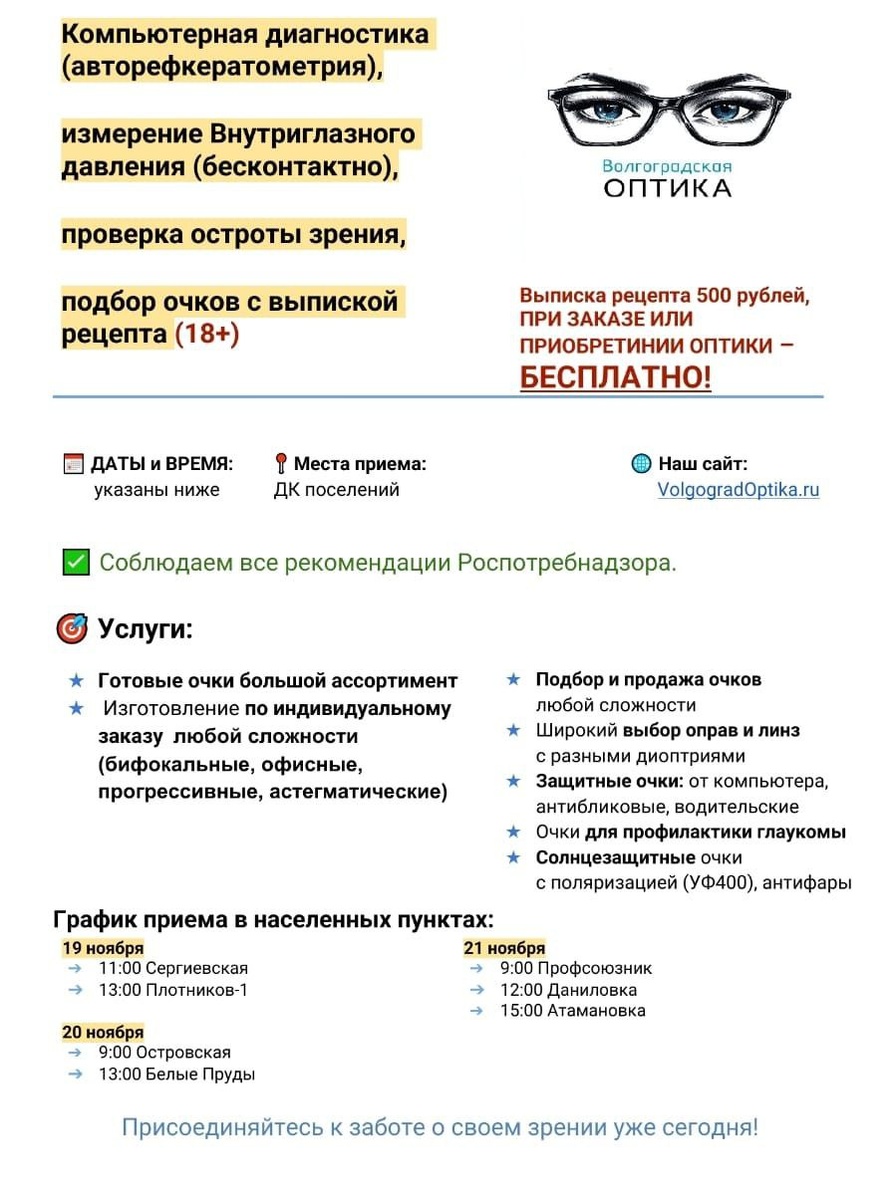 Компьютерная диагностика (авторефкератометрия),

измерение Внутриглазного давления (бесконтактно),

проверка остроты зрения,

подбор очков с выпиской рецепта (18+)

Волгоградская
ОПТИКА

Выписка рецепта 500 рублей, ПРИ ЗАКАЗЕ ИЛИ ПРИОБРЕТИНИИ ОПТИКИ – БЕСПЛАТНО!

ДАТЫ и ВРЕМЯ: указаны ниже

Места приема: ДК поселений

Наш сайт: VolgogradOptika.ru

Соблюдаем все рекомендации Роспотребнадзора.

Услуги:

★ Готовые очки большой ассортимент
★ Изготовление по индивидуальному заказу любой сложности (бифокальные, офисные, прогрессивные, астегматические)

★ Подбор и продажа очков любой сложности
★ Широкий выбор оправ и линз с разными диоптриями
★ Защитные очки: от компьютера, антибликовые, водительские
★ Очки для профилактики глаукомы
★ Солнцезащитные очки с поляризацией (УФ400), антифары

График приема в населенных пунктах:

19 ноября
→ 11:00 Сергиевская
→ 13:00 Плотников-1

20 ноября
→ 9:00 Островская
→ 13:00 Белые Пруды

21 ноября
→ 9:00 Профсоюзник
→ 12:00 Даниловка
→ 15:00 Атамановка

Присоединяйтесь к заботе о своем зрении уже сегодня!